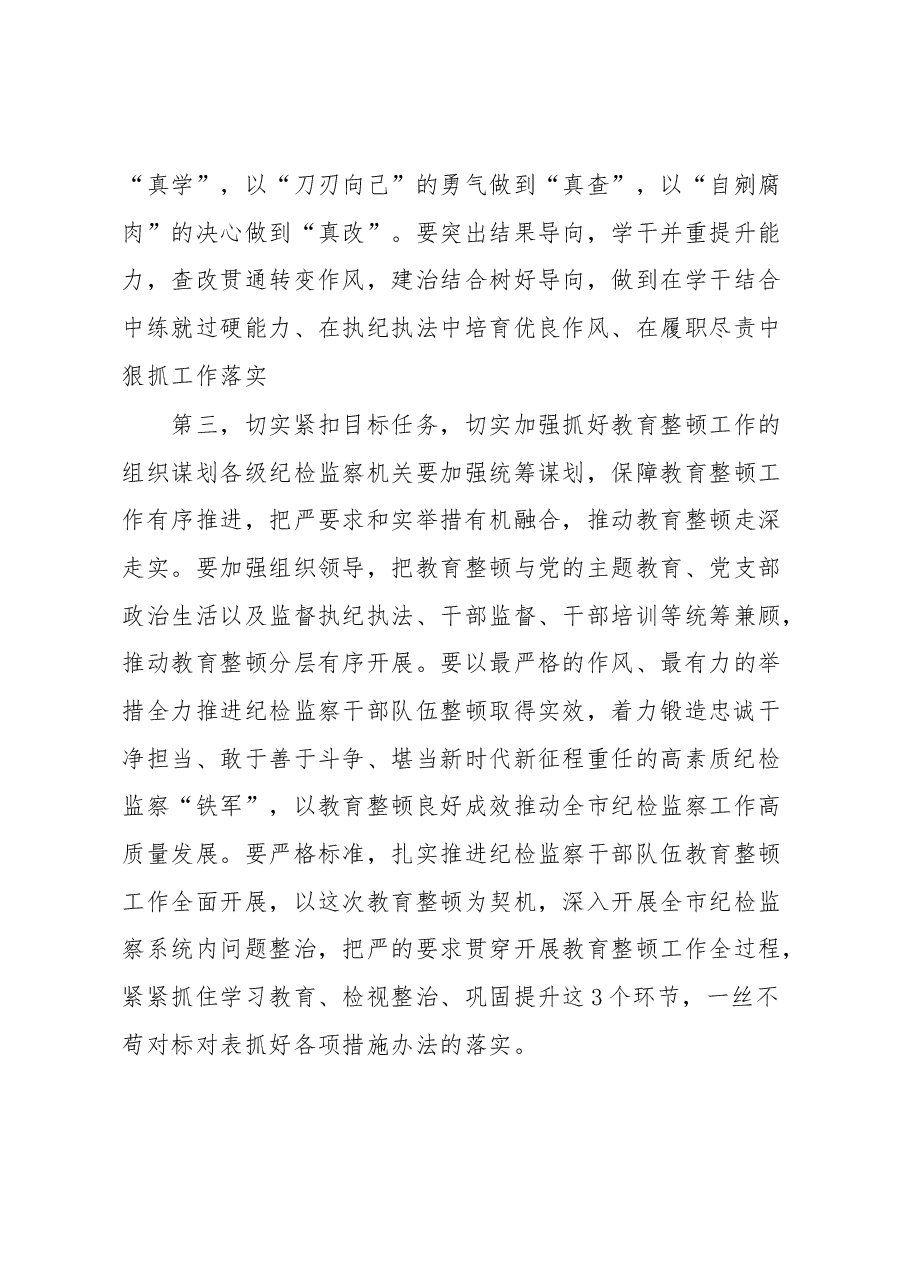 “真学”，以“刀刃向己”的勇气做到“真查”，以“自剜腐肉”的决心做到“真改”。要突出结果导向，学干并重提升能力，查改贯通转变作风，建治结合树好导向，做到在学干结合中练就过硬能力、在执纪执法中培育优良作风、在履职尽责中狠抓工作落实

第三，切实紧扣目标任务，切实加强抓好教育整顿工作的组织谋划各级纪检监察机关要加强统筹谋划，保障教育整顿工作有序推进，把严要求和实举措有机融合，推动教育整顿走深走实。要加强组织领导，把教育整顿与党的主题教育、党支部政治生活以及监督执纪执法、干部监督、干部培训等统筹兼顾，推动教育整顿分层有序开展。要以最严格的作风、最有力的举措全力推进纪检监察干部队伍整顿取得实效，着力锻造忠诚干净担当、敢于善于斗争、堪当新时代新征程重任的高素质纪检监察“铁军”，以教育整顿良好成效推动全市纪检监察工作高质量发展。要严格标准，扎实推进纪检监察干部队伍教育整顿工作全面开展，以这次教育整顿为契机，深入开展全市纪检监察系统内问题整治，把严的要求贯穿开展教育整顿工作全过程，紧紧抓住学习教育、检视整治、巩固提升这3个环节，一丝不苟对标对表抓好各项措施办法的落实。